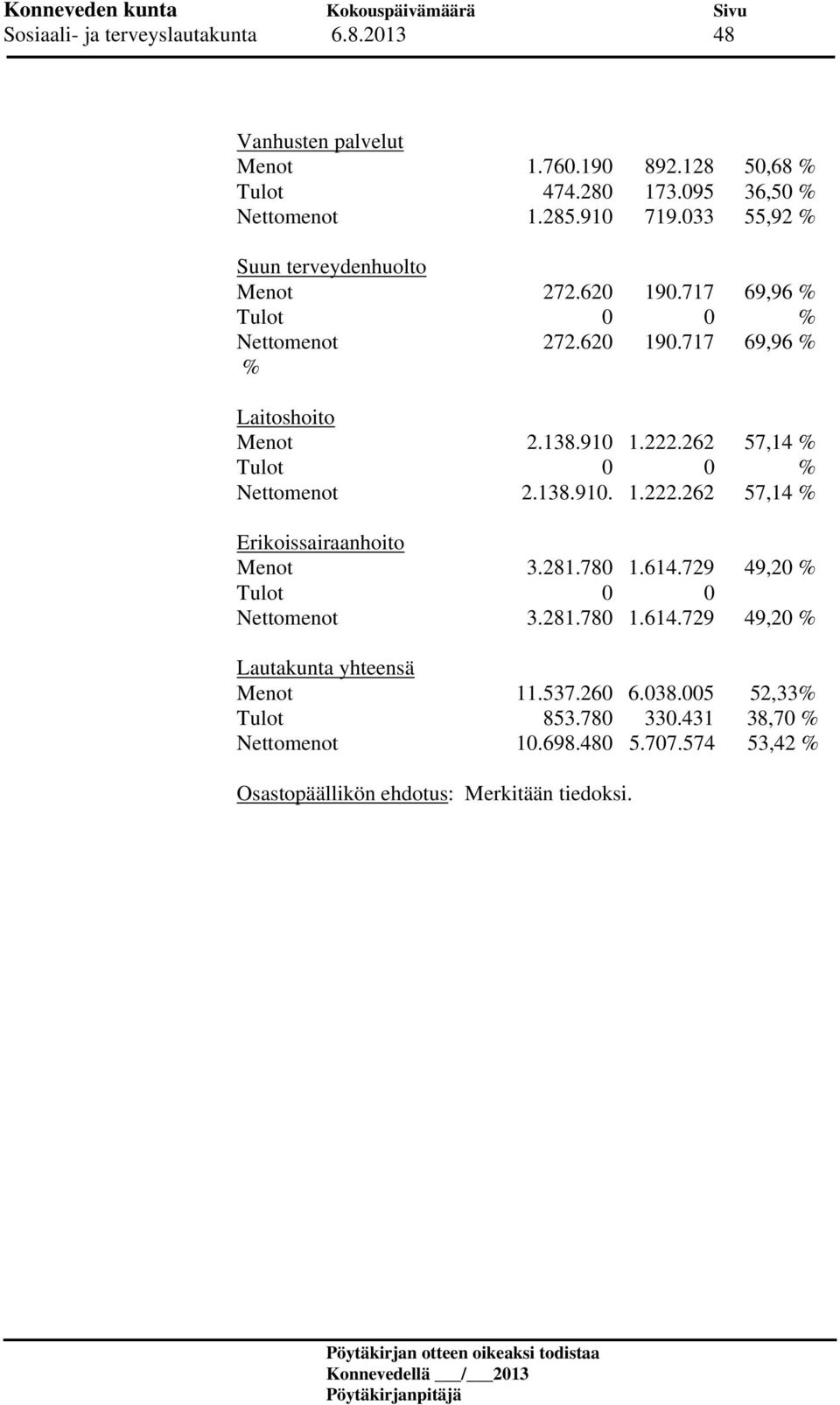 Konneveden kunta Kokouspäivämäärä Sivu
Sosiaali- ja terveyslautakunta 6.8.2013 48

Vanhusten palvelut
Menot 1.760.190 892.128 50,68 %
Tulot 474.280 173.095 36,50 %
Nettomenot 1.285.910 719.033 55,92 %

Suun terveydenhuolto
Menot 272.620 190.717 69,96 %
Tulot 0 0 %
Nettomenot 272.620 190.717 69,96 %
%

Laitoshoito
Menot 2.138.910 1.222.262 57,14 %
Tulot 0 0 %
Nettomenot 2.138.910. 1.222.262 57,14 %

Erikoissairaanhoito
Menot 3.281.780 1.614.729 49,20 %
Tulot 0 0
Nettomenot 3.281.780 1.614.729 49,20 %

Lautakunta yhteensä
Menot 11.537.260 6.038.005 52,33%
Tulot 853.780 330.431 38,70 %
Nettomenot 10.698.480 5.707.574 53,42 %

Osastopäällikön ehdotus: Merkitään tiedoksi.

Pöytäkirjan otteen oikeaksi todistaa
Konnevedellä ___/___2013
Pöytäkirjanpitäjä